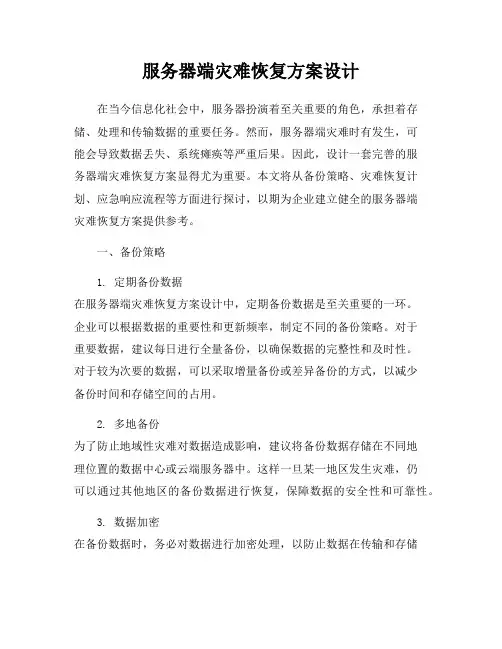 服务器端灾难恢复方案设计

在当今信息化社会中，服务器扮演着至关重要的角色，承担着存储、处理和传输数据的重要任务。然而，服务器端灾难时有发生，可能会导致数据丢失、系统瘫痪等严重后果。因此，设计一套完善的服务器端灾难恢复方案显得尤为重要。本文将从备份策略、灾难恢复计划、应急响应流程等方面进行探讨，以期为企业建立健全的服务器端灾难恢复方案提供参考。

一、备份策略

1. 定期备份数据
在服务器端灾难恢复方案设计中，定期备份数据是至关重要的一环。企业可以根据数据的重要性和更新频率，制定不同的备份策略。对于重要数据，建议每日进行全量备份，以确保数据的完整性和及时性。对于较为次要的数据，可以采取增量备份或差异备份的方式，以减少备份时间和存储空间的占用。

2. 多地备份
为了防止地域性灾难对数据造成影响，建议将备份数据存储在不同地理位置的数据中心或云端服务器中。这样一旦某一地区发生灾难，仍可以通过其他地区的备份数据进行恢复，保障数据的安全性和可靠性。

3. 数据加密
在备份数据时，务必对数据进行加密处理，以防止数据在传输和存储